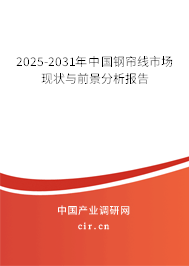 2025-2031年中国钢帘线市场现状与前景分析报告

中国产业调研网
cir.cn